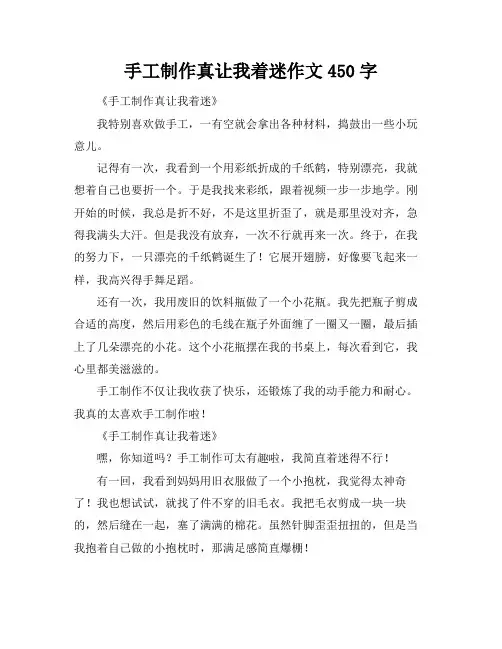 手工制作真让我着迷作文 450 字

《手工制作真让我着迷》

我特别喜欢做手工，一有空就会拿出各种材料，捣鼓出一些小玩意儿。

记得有一次，我看到一个用彩纸折成的千纸鹤，特别漂亮，我就想着自己也要折一个。于是我找来彩纸，跟着视频一步一步地学。刚开始的时候，我总是折不好，不是这里折歪了，就是那里没对齐，急得我满头大汗。但是我没有放弃，一次不行就再来一次。终于，在我的努力下，一只漂亮的千纸鹤诞生了！它展开翅膀，好像要飞起来一样，我高兴得手舞足蹈。

还有一次，我用废旧的饮料瓶做了一个小花瓶。我先把瓶子剪成合适的高度，然后用彩色的毛线在瓶子外面缠了一圈又一圈，最后插上了几朵漂亮的小花。这个小花瓶摆在我的书桌上，每次看到它，我心里都美滋滋的。

手工制作不仅让我收获了快乐，还锻炼了我的动手能力和耐心。我真的太喜欢手工制作啦！

《手工制作真让我着迷》

嘿，你知道吗？手工制作可太有趣啦，我简直着迷得不行！

有一回，我看到妈妈用旧衣服做了一个小抱枕，我觉得太神奇了！我也想试试，就找了件不穿的旧毛衣。我把毛衣剪成一块一块的，然后缝在一起，塞了满满的棉花。虽然针脚歪歪扭扭的，但是当我抱着自己做的小抱枕时，那满足感简直爆棚！